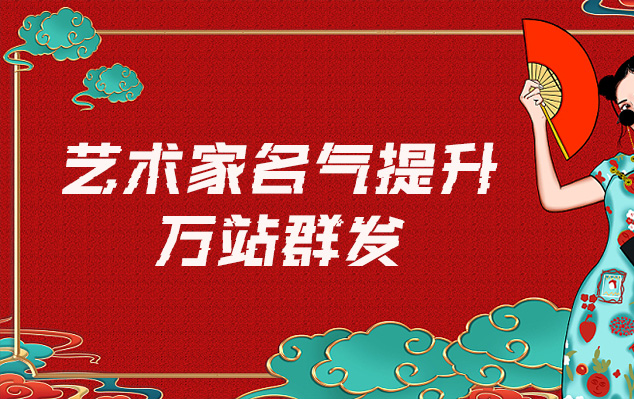 艺术家名气提升
万站群发